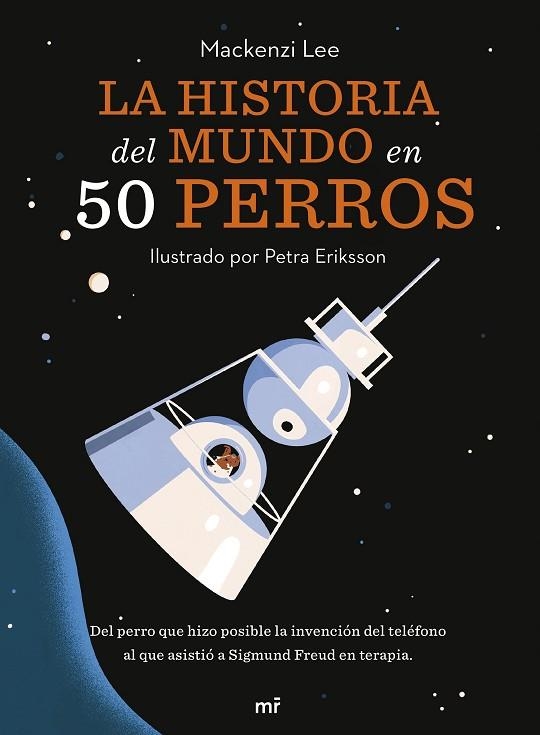 Mackenzi Lee

LA HISTORIA del MUNDO en 50 PERROS

Ilustrado por Petra Eriksson

Del perro que hizo posible la invención del teléfono al que asistió a Sigmund Freud en terapia.

mr